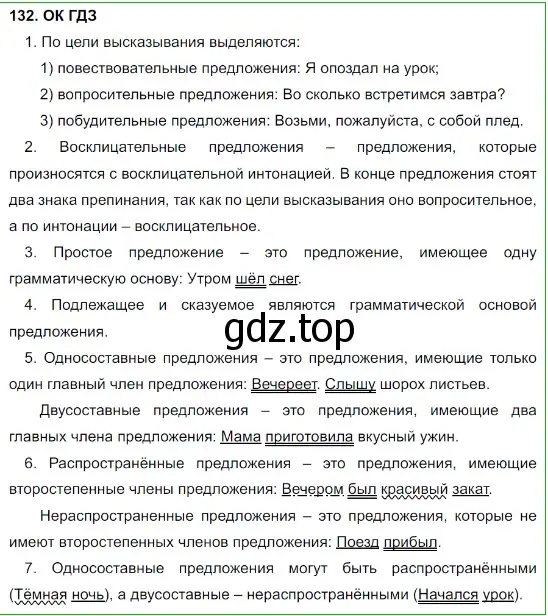 132. ОК ГДЗ

1. По цели высказывания выделяются:

1) повествовательные предложения: Я опоздал на урок;

2) вопросительные предложения: Во сколько встретимся завтра?

3) побудительные предложения: Возьми, пожалуйста, с собой плед.

2. Восклицательные предложения – предложения, которые произносятся с восклицательной интонацией. В конце предложения стоят два знака препинания, так как по цели высказывания оно вопросительное, а по интонации – восклицательное.

3. Простое предложение – это предложение, имеющее одну грамматическую основу: Утром шёл снег.

4. Подлежащее и сказуемое являются грамматической основой предложения.

gdz.top

5. Односоставные предложения – это предложения, имеющие только один главный член предложения: Вечереет. Слышу шорох листьев.

Двусоставные предложения – это предложения, имеющие два главных члена предложения: Мама приготовила вкусный ужин.

6. Распространённые предложения – это предложения, имеющие второстепенные члены предложения: Вечером был красивый закат.

Нераспространенные предложения – это предложения, которые не имеют второстепенных членов предложения: Поезд прибыл.

7. Односоставные предложения могут быть распространёнными (Тёмная ночь), а двусоставные – нераспространёнными (Начался урок).